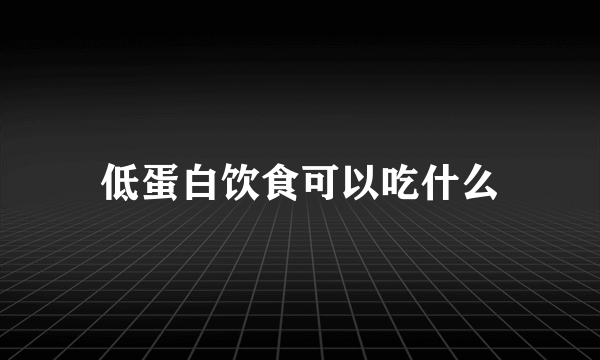 低蛋白饮食可以吃什么